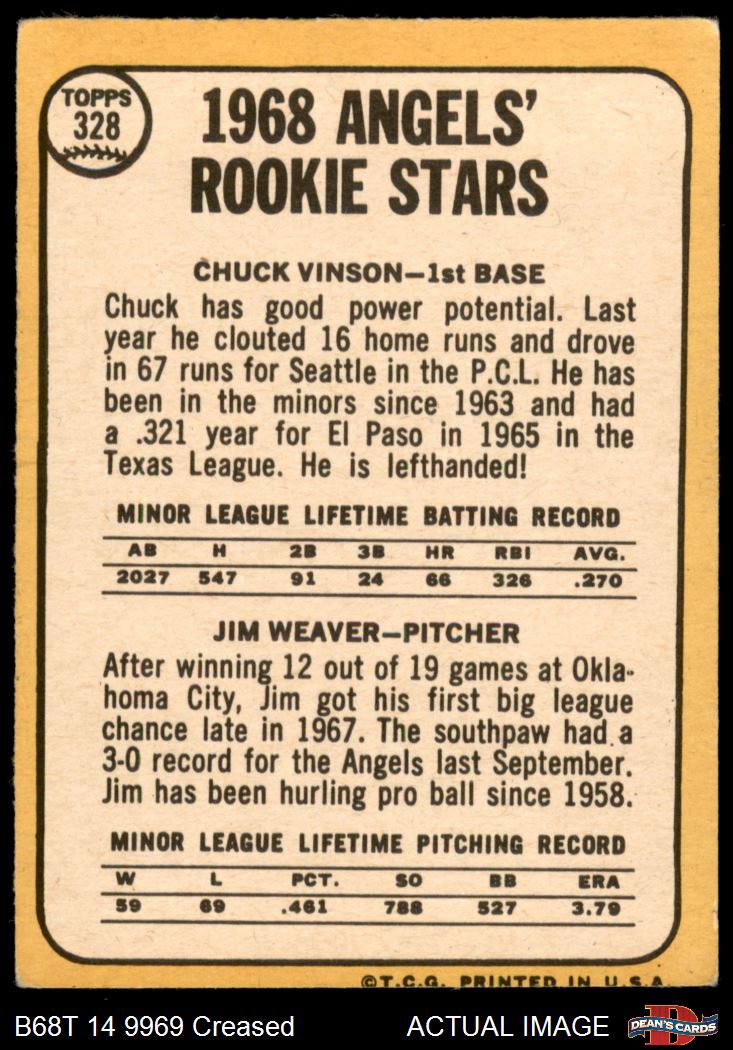 TOPPS
328

1968 ANGELS' ROOKIE STARS

CHUCK VINSON—1st BASE

Chuck has good power potential. Last year he clouted 16 home runs and drove in 67 runs for Seattle in the P.C.L. He has been in the minors since 1963 and had a .321 year for El Paso in 1965 in the Texas League. He is lefthanded!

MINOR LEAGUE LIFETIME BATTING RECORD

| AB | H | 2B | 3B | HR | RBI | AVG. |
|---|---|---|---|---|---|---|
| 2027 | 547 | 91 | 24 | 66 | 326 | .270 |

JIM WEAVER—PITCHER

After winning 12 out of 19 games at Oklahoma City, Jim got his first big league chance late in 1967. The southpaw had a 3-0 record for the Angels last September. Jim has been hurling pro ball since 1958.

MINOR LEAGUE LIFETIME PITCHING RECORD

| W | L | PCT. | SO | BB | ERA |
|---|---|---|---|---|---|
| 59 | 69 | .461 | 788 | 527 | 3.79 |

©T.C.G. PRINTED IN U.S.A.

B68T 14 9969 Creased

ACTUAL IMAGE

DEAN'S CARDS